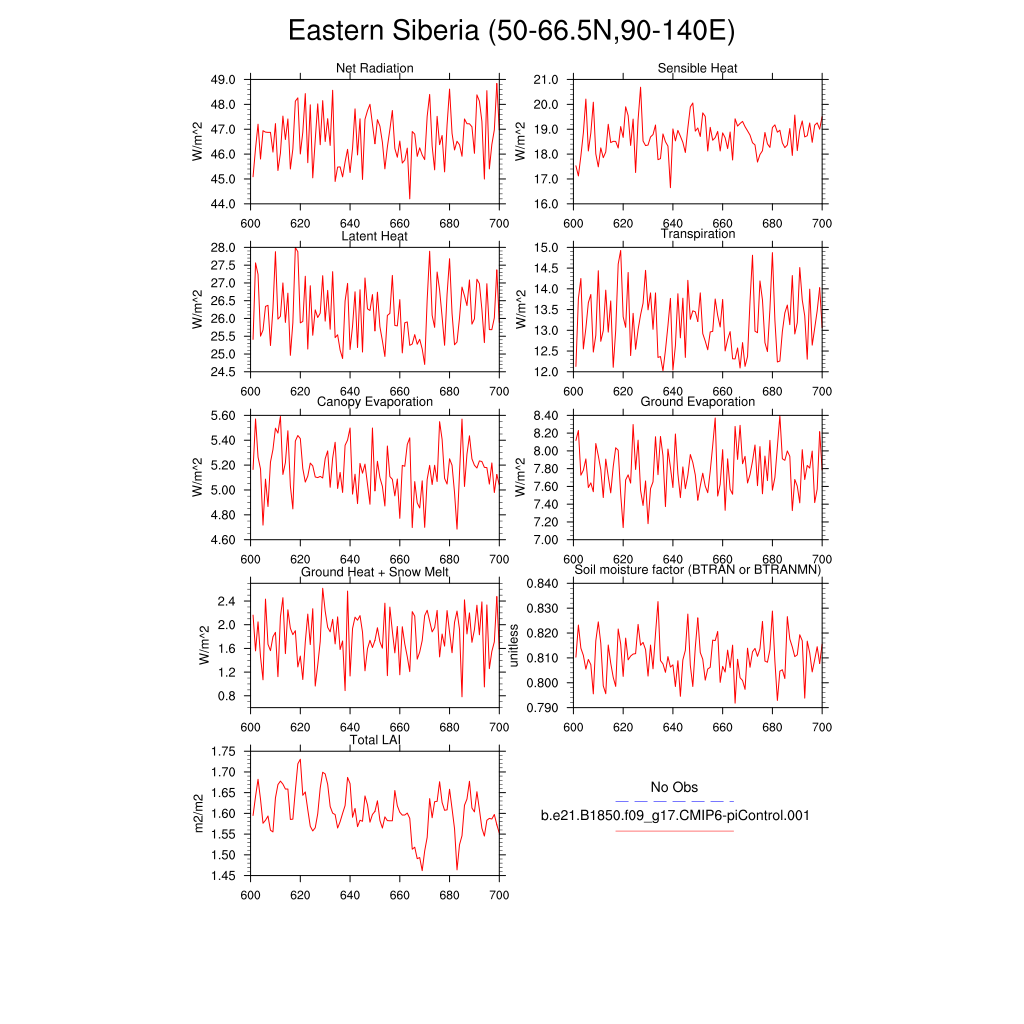 Eastern Siberia (50-66.5N,90-140E)

Net Radiation
W/m^2
49.0
48.0
47.0
46.0
45.0
44.0
600 620 640 660 680 700

Sensible Heat
W/m^2
21.0
20.0
19.0
18.0
17.0
16.0
600 620 640 660 680 700

Latent Heat
W/m^2
28.0
27.5
27.0
26.5
26.0
25.5
25.0
24.5
600 620 640 660 680 700

Transpiration
W/m^2
15.0
14.5
14.0
13.5
13.0
12.5
12.0
600 620 640 660 680 700

Canopy Evaporation
W/m^2
5.60
5.40
5.20
5.00
4.80
4.60
600 620 640 660 680 700

Ground Evaporation
W/m^2
8.40
8.20
8.00
7.80
7.60
7.40
7.20
7.00
600 620 640 660 680 700

Ground Heat + Snow Melt
W/m^2
2.4
2.0
1.6
1.2
0.8
600 620 640 660 680 700

Soil moisture factor (BTRAN or BTRANMN)
unitless
0.840
0.830
0.820
0.810
0.800
0.790
600 620 640 660 680 700

Total LAI
m2/m2
1.75
1.70
1.65
1.60
1.55
1.50
1.45
600 620 640 660 680 700

No Obs
b.e21.B1850.f09_g17.CMIP6-piControl.001